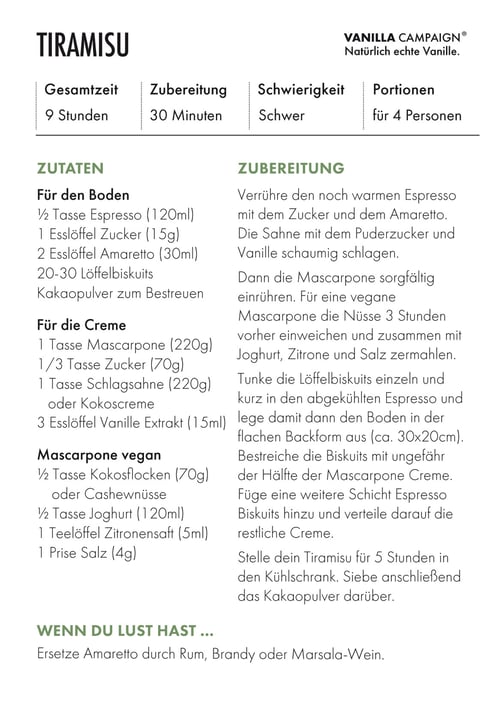 TIRAMISU

VANILLA CAMPAIGN®
Natürlich echte Vanille.

| Gesamtzeit | Zubereitung | Schwierigkeit | Portionen |
|---|---|---|---|
| 9 Stunden | 30 Minuten | Schwer | für 4 Personen |

ZUTATEN

Für den Boden
½ Tasse Espresso (120ml)
1 Esslöffel Zucker (15g)
2 Esslöffel Amaretto (30ml)
20-30 Löffelbiskuits
Kakaopulver zum Bestreuen

Für die Creme
1 Tasse Mascarpone (220g)
1/3 Tasse Zucker (70g)
1 Tasse Schlagsahne (220g) oder Kokoscreme
3 Esslöffel Vanille Extrakt (15ml)

Mascarpone vegan
½ Tasse Kokosflocken (70g) oder Cashewnüsse
½ Tasse Joghurt (120ml)
1 Teelöffel Zitronensaft (5ml)
1 Prise Salz (4g)

ZUBEREITUNG

Verrühre den noch warmen Espresso mit dem Zucker und dem Amaretto. Die Sahne mit dem Puderzucker und Vanille schaumig schlagen.

Dann die Mascarpone sorgfältig einrühren. Für eine vegane Mascarpone die Nüsse 3 Stunden vorher einweichen und zusammen mit Joghurt, Zitrone und Salz zermahlen.

Tunke die Löffelbiskuits einzeln und kurz in den abgekühlten Espresso und lege damit dann den Boden in der flachen Backform aus (ca. 30x20cm). Bestreiche die Biskuits mit ungefähr der Hälfte der Mascarpone Creme. Füge eine weitere Schicht Espresso Biskuits hinzu und verteile darauf die restliche Creme.

Stelle dein Tiramisu für 5 Stunden in den Kühlschrank. Siebe anschließend das Kakaopulver darüber.

WENN DU LUST HAST ...
Ersetze Amaretto durch Rum, Brandy oder Marsala-Wein.